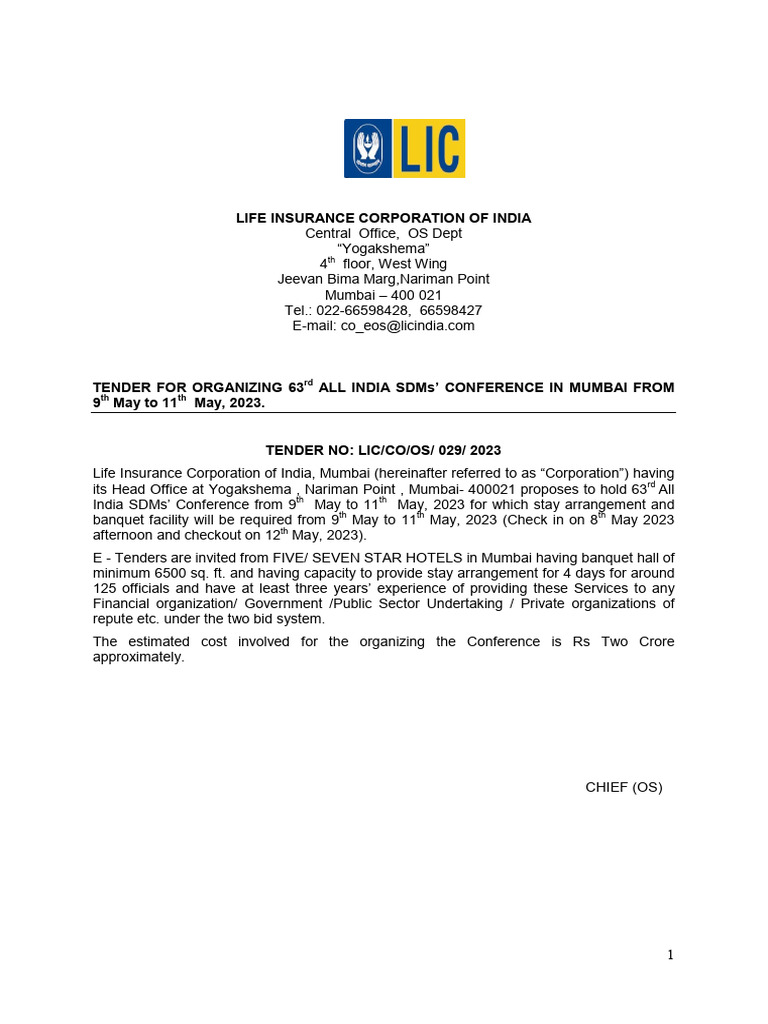 LIC

LIFE INSURANCE CORPORATION OF INDIA
Central Office, OS Dept
"Yogakshema"
$4^{th}$ floor, West Wing
Jeevan Bima Marg,Nariman Point
Mumbai – 400 021
Tel.: 022-66598428, 66598427
E-mail: co_eos@licindia.com

TENDER FOR ORGANIZING $63^{rd}$ ALL INDIA SDMs' CONFERENCE IN MUMBAI FROM $9^{th}$ May to $11^{th}$ May, 2023.

TENDER NO: LIC/CO/OS/ 029/ 2023

Life Insurance Corporation of India, Mumbai (hereinafter referred to as "Corporation") having its Head Office at Yogakshema , Nariman Point , Mumbai- 400021 proposes to hold $63^{rd}$ All India SDMs' Conference from $9^{th}$ May to $11^{th}$ May, 2023 for which stay arrangement and banquet facility will be required from $9^{th}$ May to $11^{th}$ May, 2023 (Check in on $8^{th}$ May 2023 afternoon and checkout on $12^{th}$ May, 2023).

E - Tenders are invited from FIVE/ SEVEN STAR HOTELS in Mumbai having banquet hall of minimum 6500 sq. ft. and having capacity to provide stay arrangement for 4 days for around 125 officials and have at least three years' experience of providing these Services to any Financial organization/ Government /Public Sector Undertaking / Private organizations of repute etc. under the two bid system.

The estimated cost involved for the organizing the Conference is Rs Two Crore approximately.

CHIEF (OS)

1